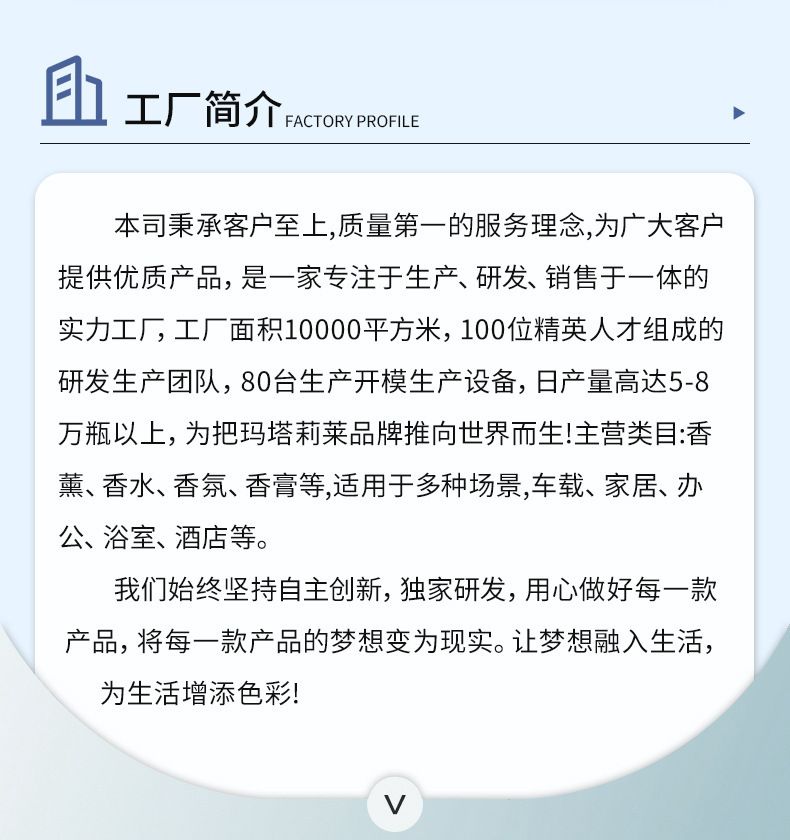 工厂简介 FACTORY PROFILE

本司秉承客户至上,质量第一的服务理念,为广大客户提供优质产品，是一家专注于生产、研发、销售于一体的实力工厂，工厂面积10000平方米，100位精英人才组成的研发生产团队，80台生产开模生产设备，日产量高达5-8万瓶以上，为把玛塔莉莱品牌推向世界而生!主营类目:香薰、香水、香氛、香膏等,适用于多种场景,车载、家居、办公、浴室、酒店等。

我们始终坚持自主创新，独家研发，用心做好每一款产品，将每一款产品的梦想变为现实。让梦想融入生活，为生活增添色彩!

V